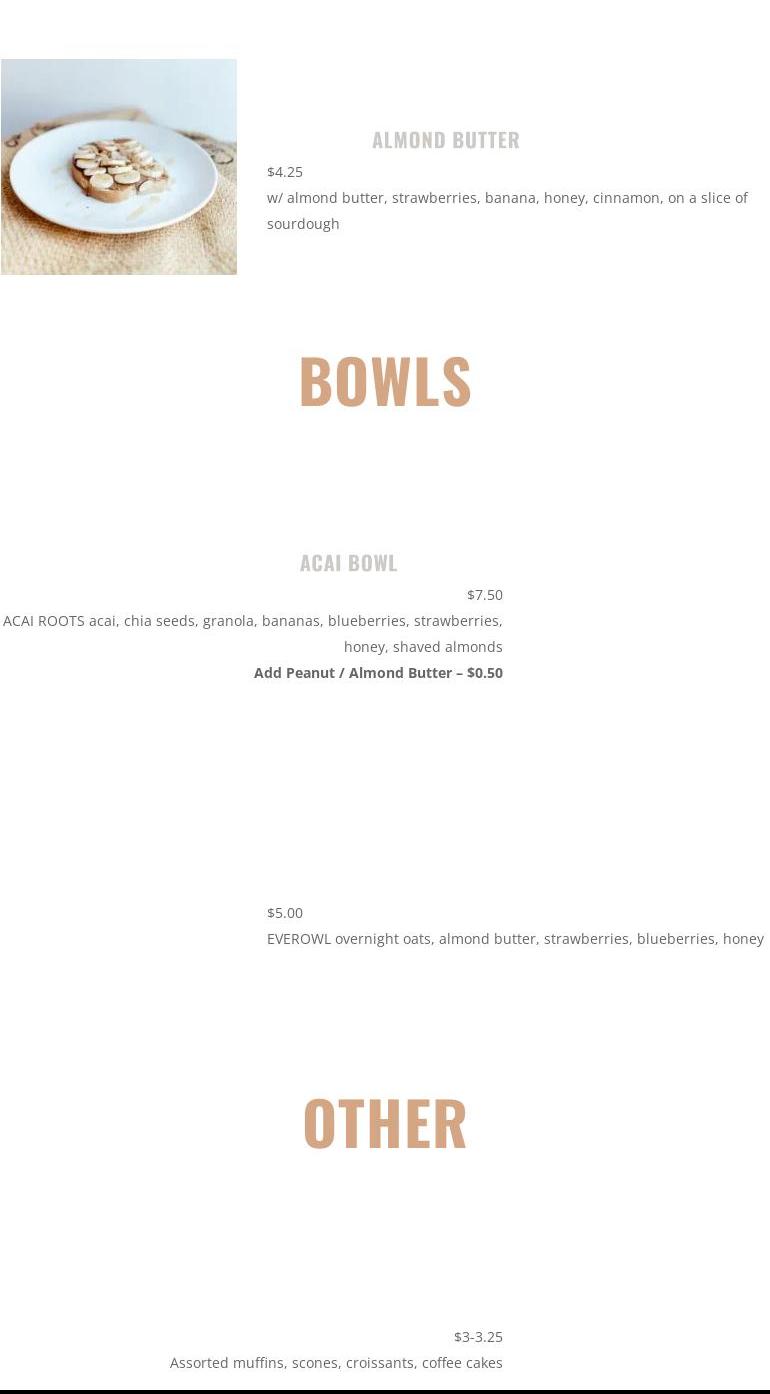 ALMOND BUTTER

$4.25

w/ almond butter, strawberries, banana, honey, cinnamon, on a slice of sourdough

BOWLS

ACAI BOWL

$7.50

ACAI ROOTS acai, chia seeds, granola, bananas, blueberries, strawberries, honey, shaved almonds

Add Peanut / Almond Butter – $0.50

$5.00

EVEROWL overnight oats, almond butter, strawberries, blueberries, honey

OTHER

$3-3.25

Assorted muffins, scones, croissants, coffee cakes